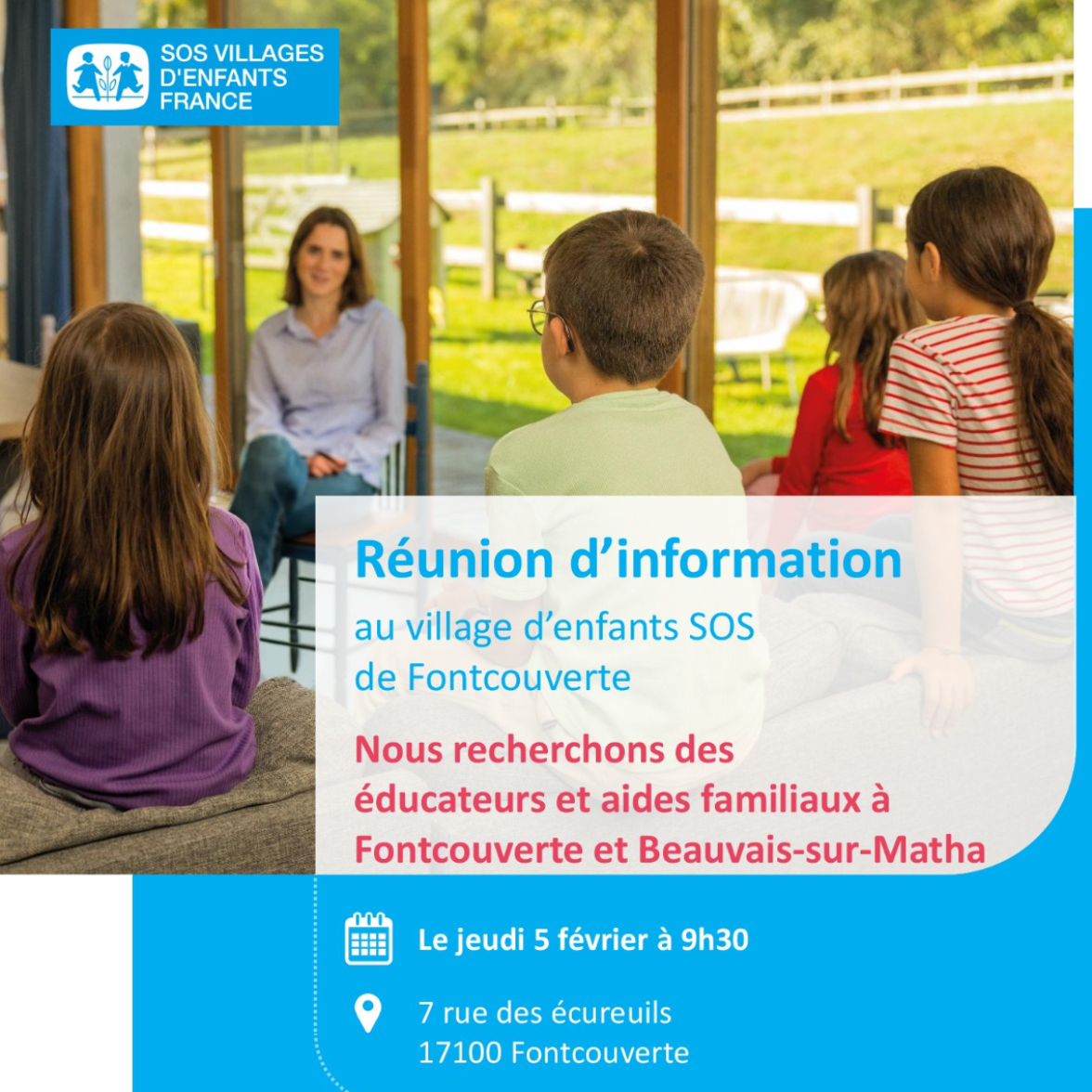 SOS VILLAGES
D'ENFANTS
FRANCE

Réunion d'information

au village d'enfants SOS de Fontcouverte

Nous recherchons des éducateurs et aides familiaux à Fontcouverte et Beauvais-sur-Matha

Le jeudi 5 février à 9h30

7 rue des écureuils
17100 Fontcouverte